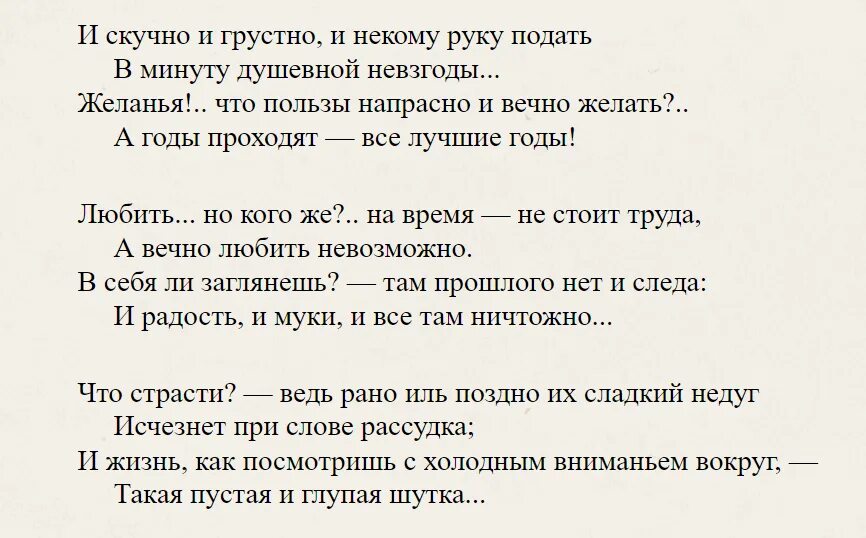 И скучно и грустно, и некому руку подать
В минуту душевной невзгоды...
Желанья!.. что пользы напрасно и вечно желать?..
А годы проходят — все лучшие годы!

Любить... но кого же?.. на время — не стоит труда,
А вечно любить невозможно.
В себя ли заглянешь? — там прошлого нет и следа:
И радость, и муки, и все там ничтожно...

Что страсти? — ведь рано иль поздно их сладкий недуг
Исчезнет при слове рассудка;
И жизнь, как посмотришь с холодным вниманьем вокруг, —
Такая пустая и глупая шутка...